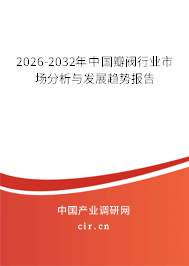 2026-2032年中国瓣阀行业市场分析与发展趋势报告

中国产业调研网

cir.cn